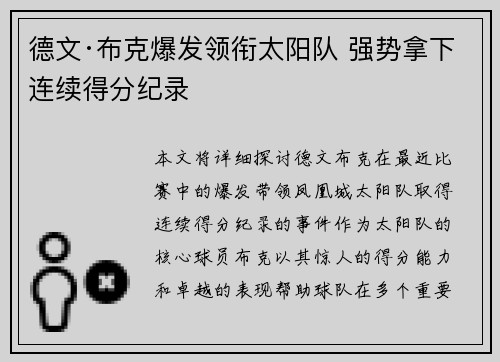 德文·布克爆发领衔太阳队 强势拿下连续得分纪录

本文将详细探讨德文布克在最近比赛中的爆发带领凤凰城太阳队取得连续得分纪录的事件作为太阳队的核心球员布克以其惊人的得分能力和卓越的表现帮助球队在多个重要